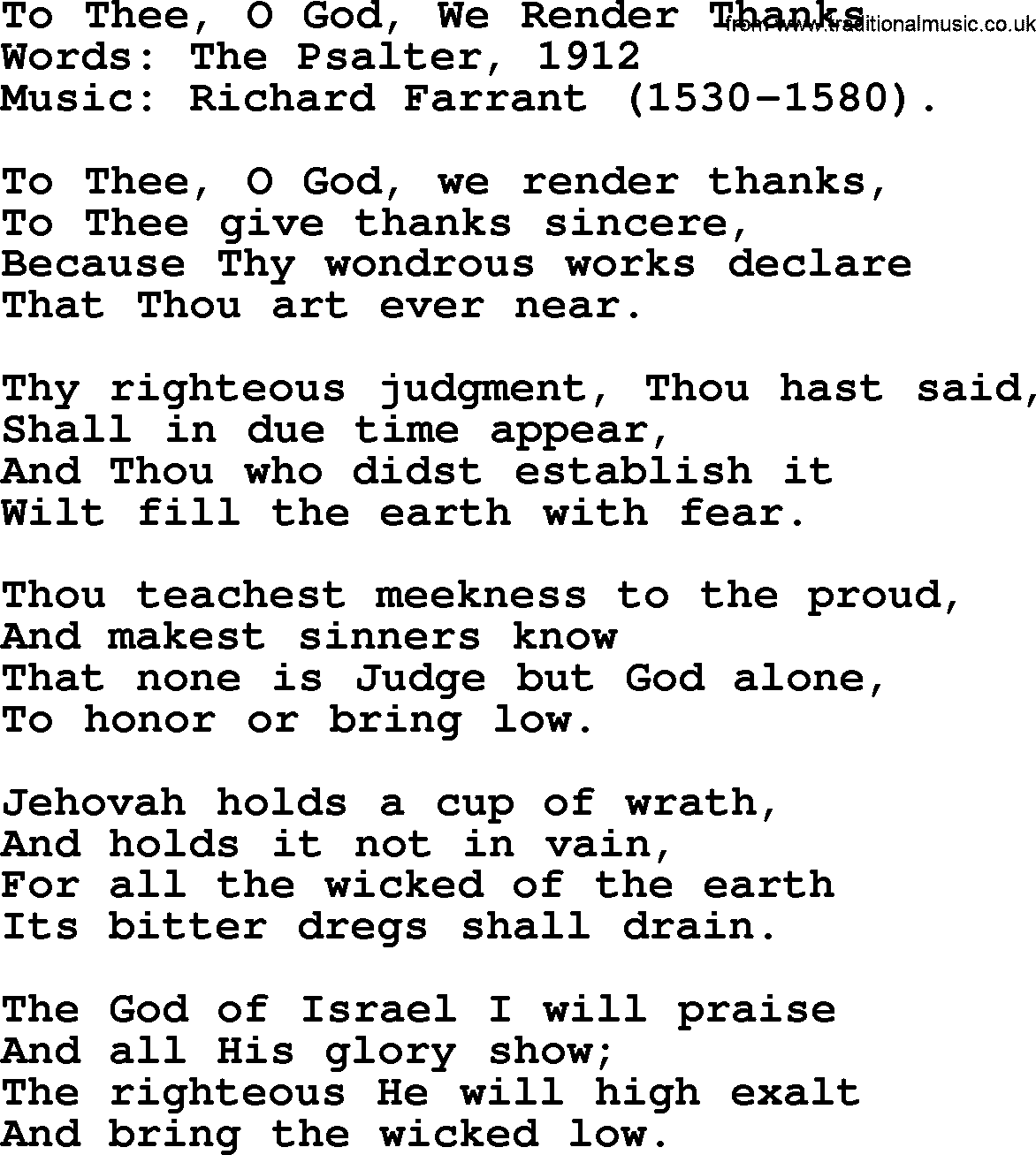 To Thee, O God, We Render Thanks
from www.traditionalmusic.co.uk
Words: The Psalter, 1912
Music: Richard Farrant (1530-1580).

To Thee, O God, we render thanks,
To Thee give thanks sincere,
Because Thy wondrous works declare
That Thou art ever near.

Thy righteous judgment, Thou hast said,
Shall in due time appear,
And Thou who didst establish it
Wilt fill the earth with fear.

Thou teachest meekness to the proud,
And makest sinners know
That none is Judge but God alone,
To honor or bring low.

Jehovah holds a cup of wrath,
And holds it not in vain,
For all the wicked of the earth
Its bitter dregs shall drain.

The God of Israel I will praise
And all His glory show;
The righteous He will high exalt
And bring the wicked low.